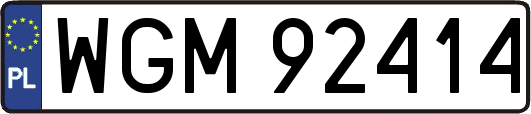 PL
WGM 92414